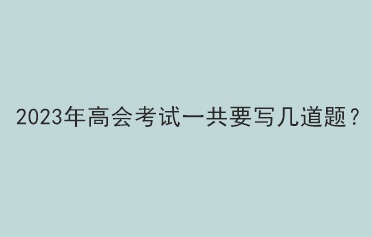 2023年高会考试一共要写几道题？